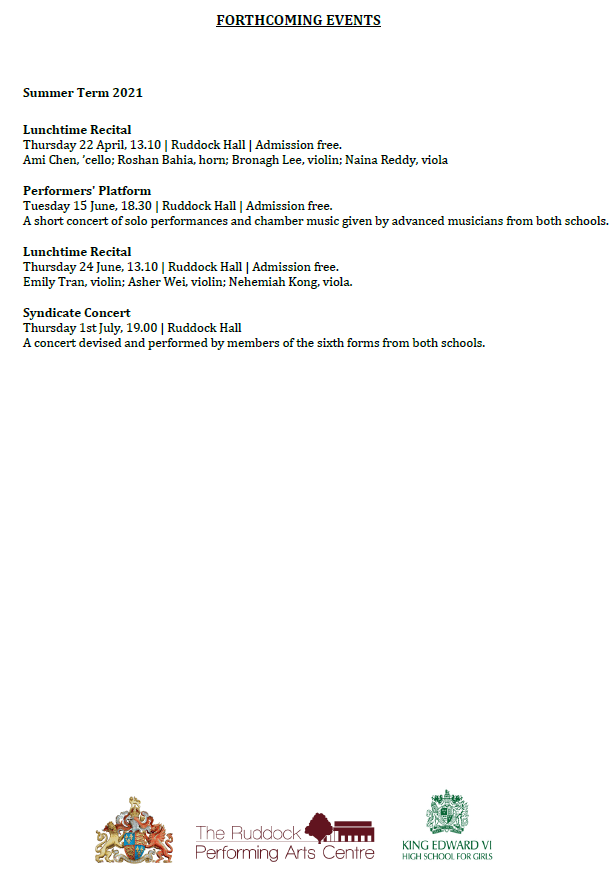 FORTHCOMING EVENTS

Summer Term 2021

Lunchtime Recital
Thursday 22 April, 13.10 | Ruddock Hall | Admission free.
Ami Chen, 'cello; Roshan Bahia, horn; Bronagh Lee, violin; Naina Reddy, viola

Performers' Platform
Tuesday 15 June, 18.30 | Ruddock Hall | Admission free.
A short concert of solo performances and chamber music given by advanced musicians from both schools.

Lunchtime Recital
Thursday 24 June, 13.10 | Ruddock Hall | Admission free.
Emily Tran, violin; Asher Wei, violin; Nehemiah Kong, viola.

Syndicate Concert
Thursday 1st July, 19.00 | Ruddock Hall
A concert devised and performed by members of the sixth forms from both schools.

The Ruddock Performing Arts Centre

KING EDWARD VI HIGH SCHOOL FOR GIRLS